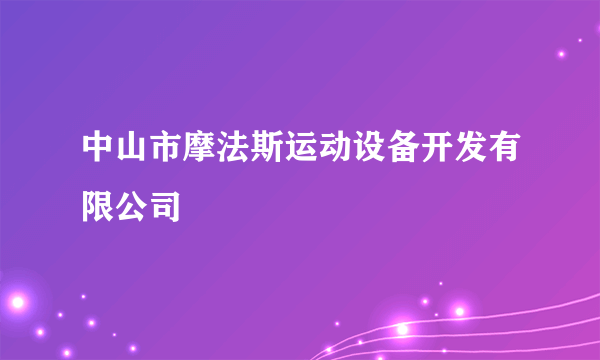 中山市摩法斯运动设备开发有限公司